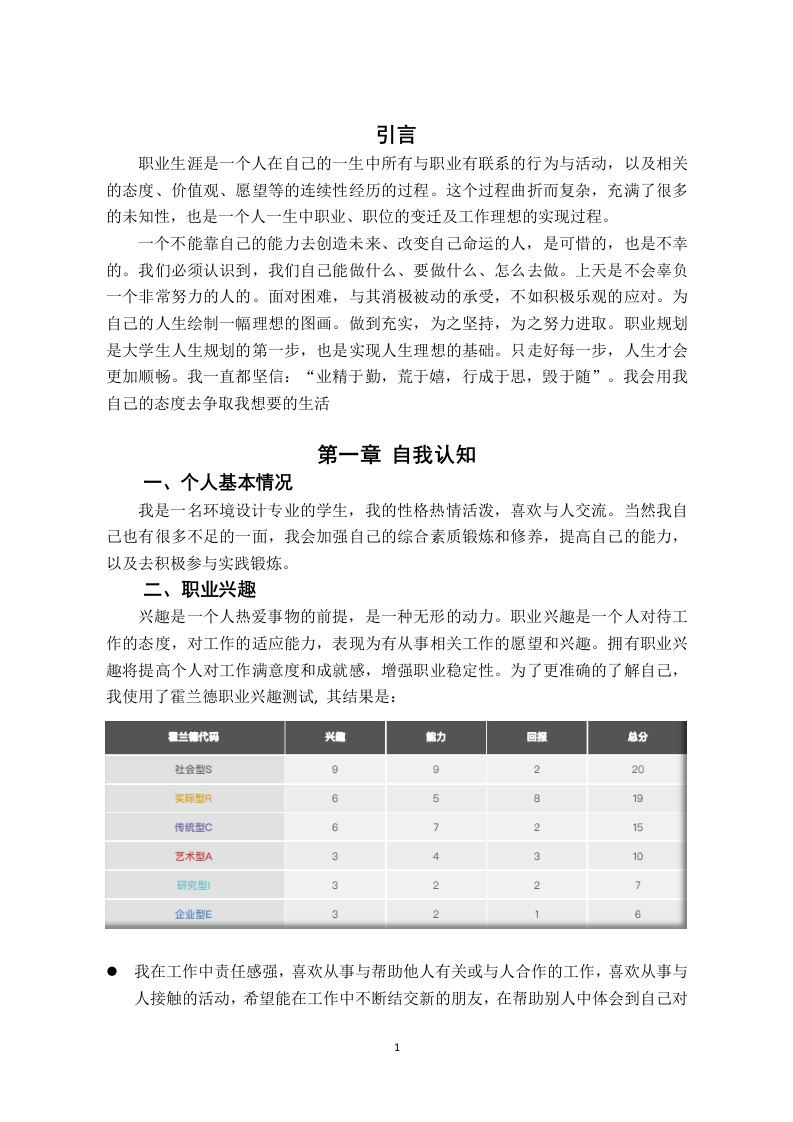 引言

职业生涯是一个人在自己的一生中所有与职业有联系的行为与活动，以及相关的态度、价值观、愿望等的连续性经历的过程。这个过程曲折而复杂，充满了很多的未知性，也是一个人一生中职业、职位的变迁及工作理想的实现过程。

一个不能靠自己的能力去创造未来、改变自己命运的人，是可惜的，也是不幸的。我们必须认识到，我们自己能做什么、要做什么、怎么去做。上天是不会辜负一个非常努力的人的。面对困难，与其消极被动的承受，不如积极乐观的应对。为自己的人生绘制一幅理想的图画。做到充实，为之坚持，为之努力进取。职业规划是大学生人生规划的第一步，也是实现人生理想的基础。只走好每一步，人生才会更加顺畅。我一直都坚信：“业精于勤，荒于嬉，行成于思，毁于随”。我会用我自己的态度去争取我想要的生活

第一章 自我认知

一、个人基本情况

我是一名环境设计专业的学生，我的性格热情活泼，喜欢与人交流。当然我自己也有很多不足的一面，我会加强自己的综合素质锻炼和修养，提高自己的能力，以及去积极参与实践锻炼。

二、职业兴趣

兴趣是一个人热爱事物的前提，是一种无形的动力。职业兴趣是一个人对待工作的态度，对工作的适应能力，表现为有从事相关工作的愿望和兴趣。拥有职业兴趣将提高个人对工作满意度和成就感，增强职业稳定性。为了更准确的了解自己，我使用了霍兰德职业兴趣测试, 其结果是：

| 霍兰德代码 | 兴趣 | 能力 | 回报 | 总分 |
|---|---|---|---|---|
| 社会型S | 9 | 9 | 2 | 20 |
| 实际型R | 6 | 5 | 8 | 19 |
| 传统型C | 6 | 7 | 2 | 15 |
| 艺术型A | 3 | 4 | 3 | 10 |
| 研究型I | 3 | 2 | 2 | 7 |
| 企业型E | 3 | 2 | 1 | 6 |

● 我在工作中责任感强，喜欢从事与帮助他人有关或与人合作的工作，喜欢从事与人接触的活动，希望能在工作中不断结交新的朋友，在帮助别人中体会到自己对

1